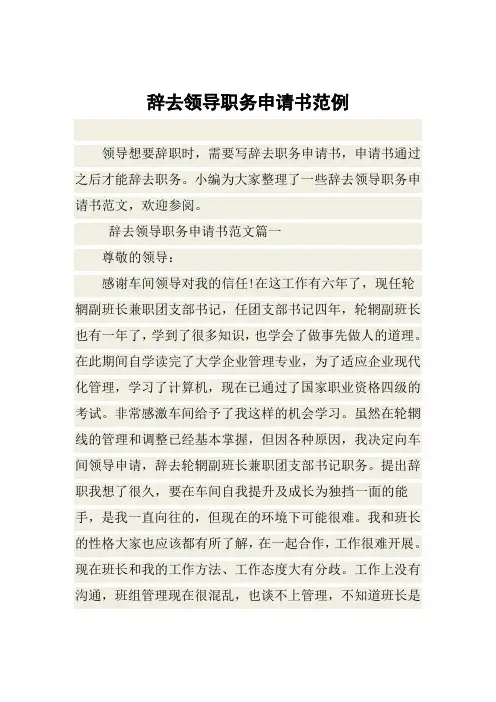 辞去领导职务申请书范例

领导想要辞职时，需要写辞去职务申请书，申请书通过之后才能辞去职务。小编为大家整理了一些辞去领导职务申请书范文，欢迎参阅。

辞去领导职务申请书范文篇一

尊敬的领导：

感谢车间领导对我的信任!在这工作有六年了，现任轮辋副班长兼职团支部书记，任团支部书记四年，轮辋副班长也有一年了，学到了很多知识，也学会了做事先做人的道理。在此期间自学读完了大学企业管理专业，为了适应企业现代化管理，学习了计算机，现在已通过了国家职业资格四级的考试。非常感激车间给予了我这样的机会学习。虽然在轮辋线的管理和调整已经基本掌握，但因各种原因，我决定向车间领导申请，辞去轮辋副班长兼职团支部书记职务。提出辞职我想了很久，要在车间自我提升及成长为独挡一面的能手，是我一直向往的，但现在的环境下可能很难。我和班长的性格大家也应该都有所了解，在一起合作，工作很难开展。现在班长和我的工作方法、工作态度大有分歧。工作上没有沟通，班组管理现在很混乱，也谈不上管理，不知道班长是